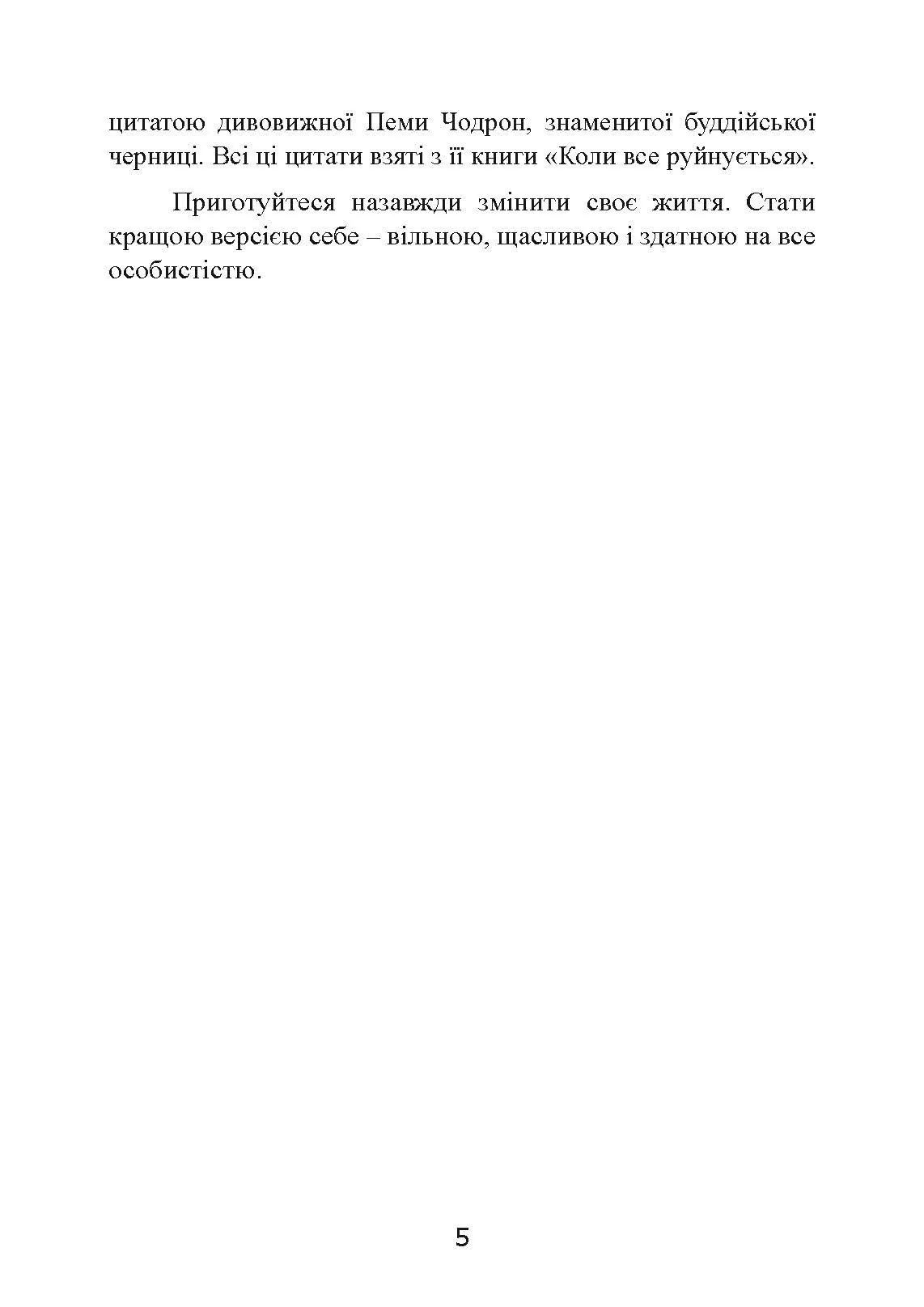 цитатою дивовижної Пеми Чодрон, знаменитої буддійської черниці. Всі ці цитати взяті з її книги «Коли все руйнується».

Приготуйтеся назавжди змінити своє життя. Стати кращою версією себе – вільною, щасливою і здатною на все особистістю.

5